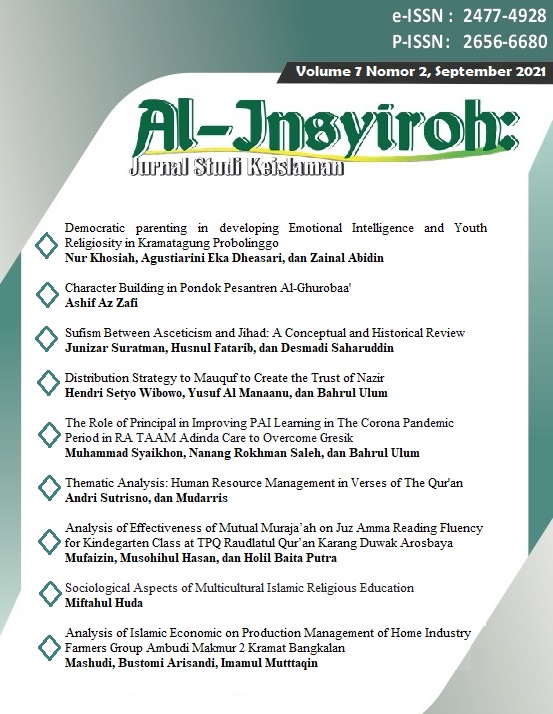 e-ISSN : 2477-4928
P-ISSN : 2656-6680

Volume 7 Nomor 2, September 2021

Al-Insyiroh:
Jurnal Studi Keislaman

Democratic parenting in developing Emotional Intelligence and Youth Religiosity in Kramatagung Probolinggo
Nur Khosiah, Agustiarini Eka Dheasari, dan Zainal Abidin

Character Building in Pondok Pesantren Al-Ghurobaa'
Ashif Az Zafi

Sufism Between Asceticism and Jihad: A Conceptual and Historical Review
Junizar Suratman, Husnul Fatarib, dan Desmadi Saharuddin

Distribution Strategy to Mauquf to Create the Trust of Nazir
Hendri Setyo Wibowo, Yusuf Al Manaanu, dan Bahrul Ulum

The Role of Principal in Improving PAI Learning in The Corona Pandemic Period in RA TAAM Adinda Care to Overcome Gresik
Muhammad Syaikhon, Nanang Rokhman Saleh, dan Bahrul Ulum

Thematic Analysis: Human Resource Management in Verses of The Qur'an
Andri Sutrisno, dan Mudarris

Analysis of Effectiveness of Mutual Muraja'ah on Juz Amma Reading Fluency for Kindegarten Class at TPQ Raudlatul Qur'an Karang Duwak Arosbaya
Mufaizin, Musohihul Hasan, dan Holil Baita Putra

Sociological Aspects of Multicultural Islamic Religious Education
Miftahul Huda

Analysis of Islamic Economic on Production Management of Home Industry Farmers Group Ambudi Makmur 2 Kramat Bangkalan
Mashudi, Bustomi Arisandi, Imamul Mutttaqin